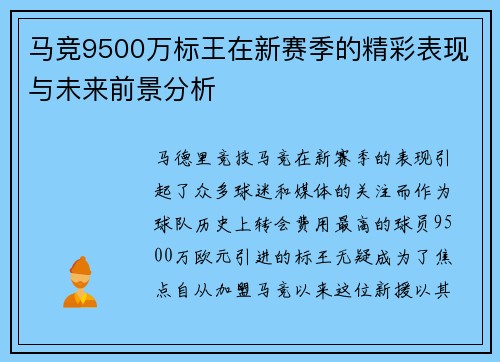 马竞9500万标王在新赛季的精彩表现与未来前景分析

马德里竞技马竞在新赛季的表现引起了众多球迷和媒体的关注而作为球队历史上转会费用最高的球员9500万欧元引进的标王无疑成为了焦点自从加盟马竞以来这位新援以其